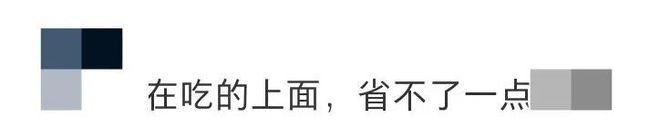 在吃的上面，省不了一点